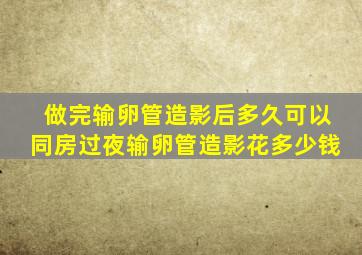 做完输卵管造影后多久可以同房过夜输卵管造影花多少钱